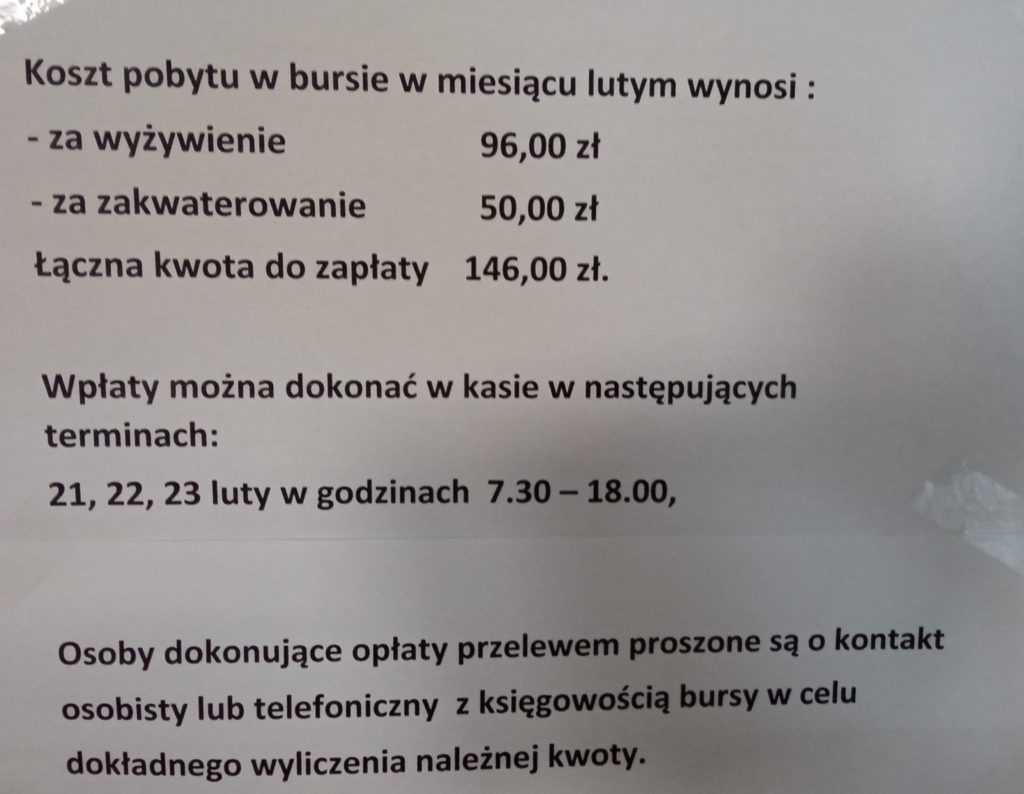 Koszt pobytu w bursie w miesiącu lutym wynosi :

- za wyżywienie 96,00 zł
- za zakwaterowanie 50,00 zł

Łączna kwota do zapłaty 146,00 zł.

Wpłaty można dokonać w kasie w następujących terminach:

21, 22, 23 luty w godzinach 7.30 – 18.00,

Osoby dokonujące opłaty przelewem proszone są o kontakt osobisty lub telefoniczny z księgowością bursy w celu dokładnego wyliczenia należnej kwoty.